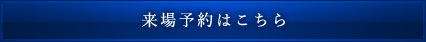 来場予約はこちら